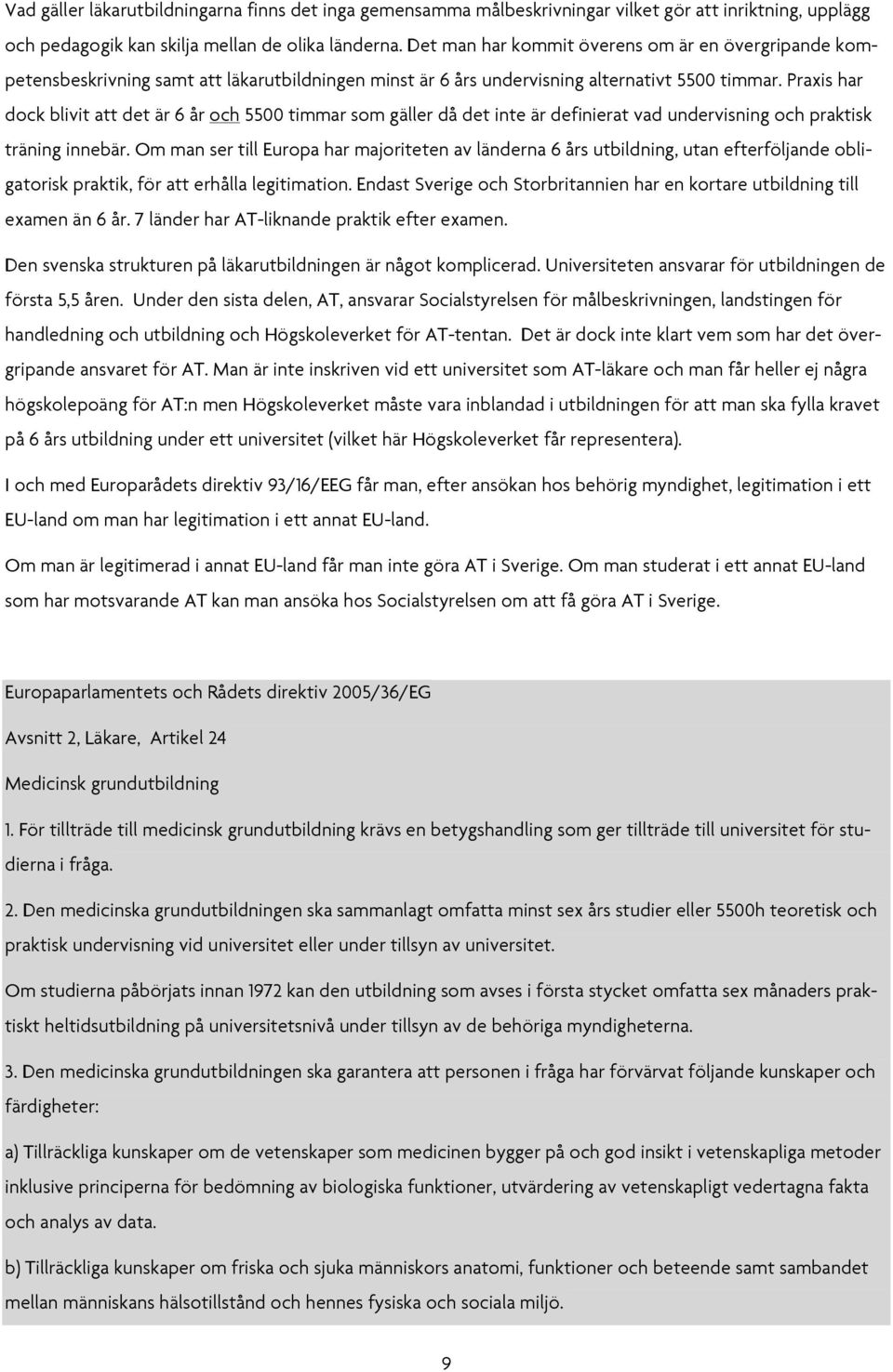 Vad gäller läkarutbildningarna finns det inga gemensamma målbeskrivningar vilket gör att inriktning, upplägg och pedagogik kan skilja mellan de olika länderna. Det man har kommit överens om är en övergripande kompetensbeskrivning samt att läkarutbildningen minst är 6 års undervisning alternativt 5500 timmar. Praxis har dock blivit att det är 6 år och 5500 timmar som gäller då det inte är definierat vad undervisning och praktisk träning innebär. Om man ser till Europa har majoriteten av länderna 6 års utbildning, utan efterföljande obligatorisk praktik, för att erhålla legitimation. Endast Sverige och Storbritannien har en kortare utbildning till examen än 6 år. 7 länder har AT-liknande praktik efter examen.

Den svenska strukturen på läkarutbildningen är något komplicerad. Universiteten ansvarar för utbildningen de första 5,5 åren. Under den sista delen, AT, ansvarar Socialstyrelsen för målbeskrivningen, landstingen för handledning och utbildning och Högskoleverket för AT-tentan. Det är dock inte klart vem som har det övergripande ansvaret för AT. Man är inte inskriven vid ett universitet som AT-läkare och man får heller ej några högskolepoäng för AT:n men Högskoleverket måste vara inblandad i utbildningen för att man ska fylla kravet på 6 års utbildning under ett universitet (vilket här Högskoleverket får representera).

I och med Europarådets direktiv 93/16/EEG får man, efter ansökan hos behörig myndighet, legitimation i ett EU-land om man har legitimation i ett annat EU-land.

Om man är legitimerad i annat EU-land får man inte göra AT i Sverige. Om man studerat i ett annat EU-land som har motsvarande AT kan man ansöka hos Socialstyrelsen om att få göra AT i Sverige.

Europaparlamentets och Rådets direktiv 2005/36/EG

Avsnitt 2, Läkare, Artikel 24

Medicinsk grundutbildning

1. För tillträde till medicinsk grundutbildning krävs en betygshandling som ger tillträde till universitet för studierna i fråga.

2. Den medicinska grundutbildningen ska sammanlagt omfatta minst sex års studier eller 5500h teoretisk och praktisk undervisning vid universitet eller under tillsyn av universitet.

Om studierna påbörjats innan 1972 kan den utbildning som avses i första stycket omfatta sex månaders praktiskt heltidsutbildning på universitetsnivå under tillsyn av de behöriga myndigheterna.

3. Den medicinska grundutbildningen ska garantera att personen i fråga har förvärvat följande kunskaper och färdigheter:

a) Tillräckliga kunskaper om de vetenskaper som medicinen bygger på och god insikt i vetenskapliga metoder inklusive principerna för bedömning av biologiska funktioner, utvärdering av vetenskapligt vedertagna fakta och analys av data.

b) Tillräckliga kunskaper om friska och sjuka människors anatomi, funktioner och beteende samt sambandet mellan människans hälsotillstånd och hennes fysiska och sociala miljö.

9